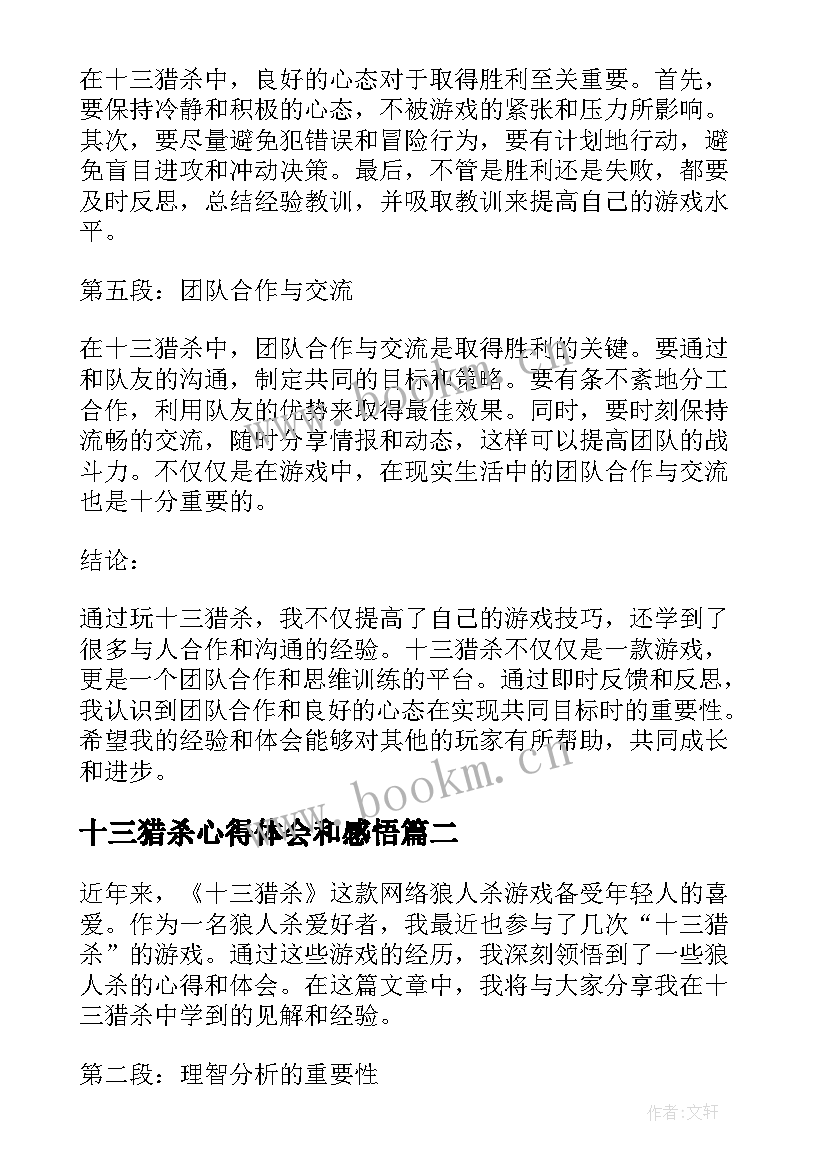 在十三猎杀中，良好的心态对于取得胜利至关重要。首先，要保持冷静和积极的心态，不被游戏的紧张和压力所影响。其次，要尽量避免犯错误和冒险行为，要有计划地行动，避免盲目进攻和冲动决策。最后，不管是胜利还是失败，都要及时反思，总结经验教训，并吸取教训来提高自己的游戏水平。

第五段：团队合作与交流

在十三猎杀中，团队合作与交流是取得胜利的关键。要通过和队友的沟通，制定共同的目标和策略。要有条不紊地分工合作，利用队友的优势来取得最佳效果。同时，要时刻保持流畅的交流，随时分享情报和动态，这样可以提高团队的战斗力。不仅仅是在游戏中，在现实生活中的团队合作与交流也是十分重要的。

结论：

通过玩十三猎杀，我不仅提高了自己的游戏技巧，还学到了很多与人合作和沟通的经验。十三猎杀不仅仅是一款游戏，更是一个团队合作和思维训练的平台。通过即时反馈和反思，我认识到团队合作和良好的心态在实现共同目标时的重要性。希望我的经验和体会能够对其他的玩家有所帮助，共同成长和进步。

www.bookm.cn

十三猎杀心得体会和感悟篇二

近年来，《十三猎杀》这款网络狼人杀游戏备受年轻人的喜爱。作为一名狼人杀爱好者，我最近也参与了几次“十三猎杀”的游戏。通过这些游戏的经历，我深刻领悟到了一些狼人杀的心得和体会。在这篇文章中，我将与大家分享我在十三猎杀中学到的见解和经验。

第二段：理智分析的重要性

作者:文轩